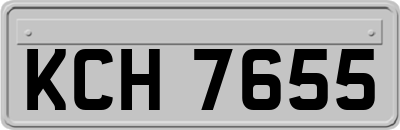 KCH 7655